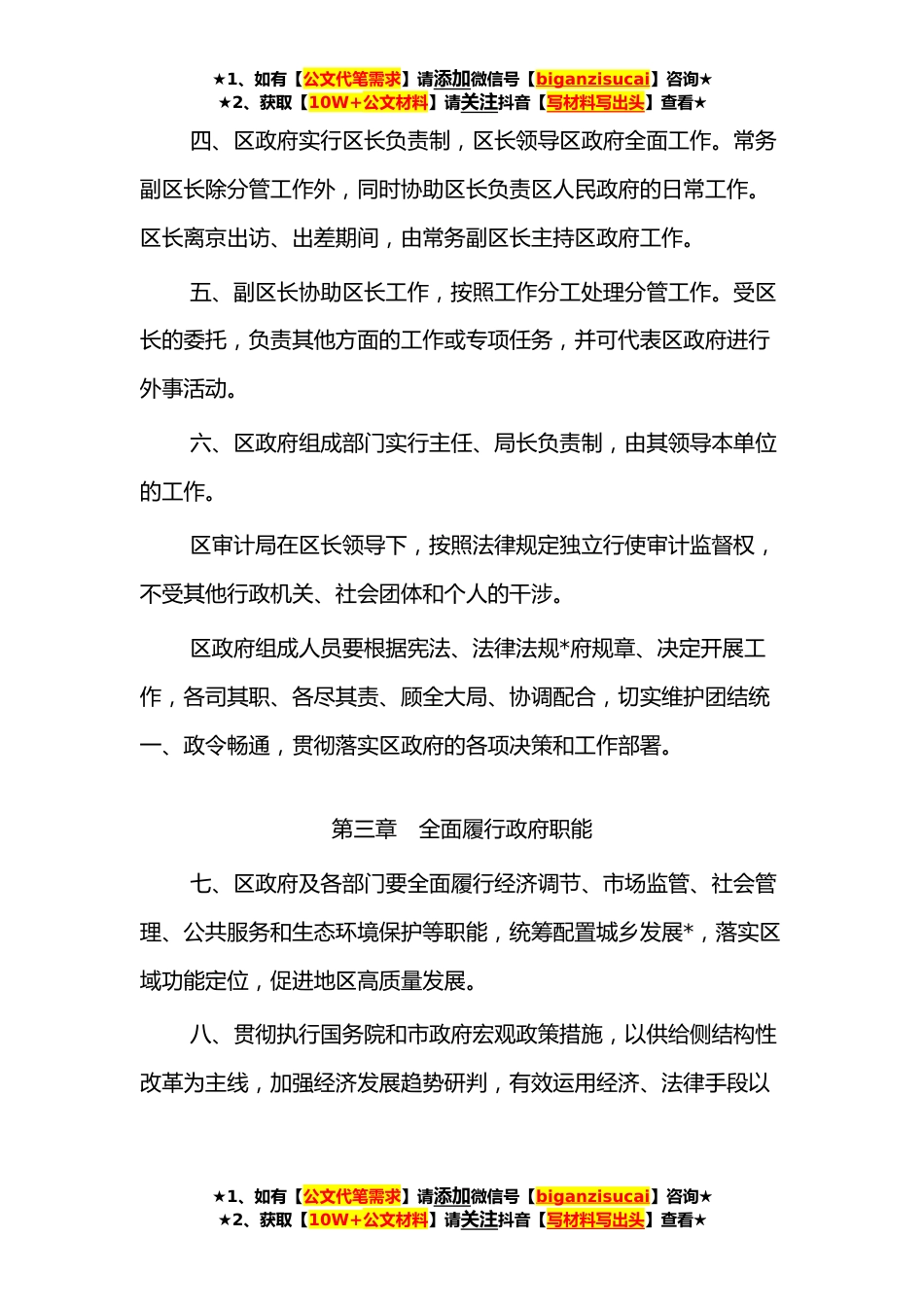 ★1、如有【公文代笔需求】请添加微信号【biganzisucai】咨询★
★2、获取【10W+公文材料】请关注抖音【写材料写出头】查看★

四、区政府实行区长负责制，区长领导区政府全面工作。常务副区长除分管工作外，同时协助区长负责区人民政府的日常工作。区长离京出访、出差期间，由常务副区长主持区政府工作。

五、副区长协助区长工作，按照工作分工处理分管工作。受区长的委托，负责其他方面的工作或专项任务，并可代表区政府进行外事活动。

六、区政府组成部门实行主任、局长负责制，由其领导本单位的工作。

区审计局在区长领导下，按照法律规定独立行使审计监督权，不受其他行政机关、社会团体和个人的干涉。

区政府组成人员要根据宪法、法律法规*府规章、决定开展工作，各司其职、各尽其责、顾全大局、协调配合，切实维护团结统一、政令畅通，贯彻落实区政府的各项决策和工作部署。

第三章　全面履行政府职能

七、区政府及各部门要全面履行经济调节、市场监管、社会管理、公共服务和生态环境保护等职能，统筹配置城乡发展*，落实区域功能定位，促进地区高质量发展。

八、贯彻执行国务院和市政府宏观政策措施，以供给侧结构性改革为主线，加强经济发展趋势研判，有效运用经济、法律手段以

★1、如有【公文代笔需求】请添加微信号【biganzisucai】咨询★
★2、获取【10W+公文材料】请关注抖音【写材料写出头】查看★